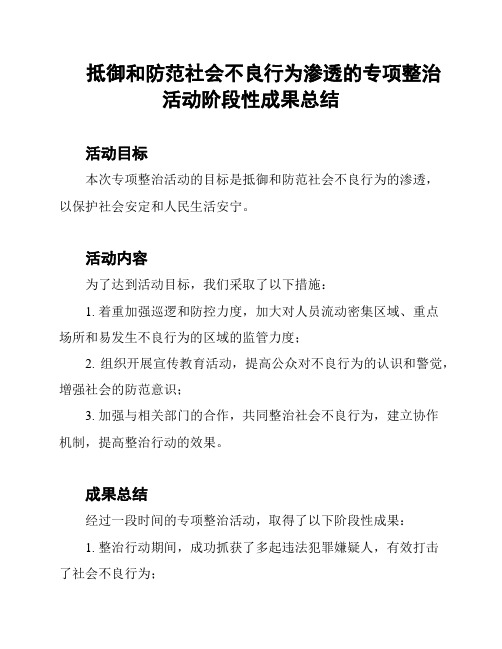 抵御和防范社会不良行为渗透的专项整治活动阶段性成果总结

活动目标

本次专项整治活动的目标是抵御和防范社会不良行为的渗透，以保护社会安定和人民生活安宁。

活动内容

为了达到活动目标，我们采取了以下措施：

1. 着重加强巡逻和防控力度，加大对人员流动密集区域、重点场所和易发生不良行为的区域的监管力度；

2. 组织开展宣传教育活动，提高公众对不良行为的认识和警觉，增强社会的防范意识；

3. 加强与相关部门的合作，共同整治社会不良行为，建立协作机制，提高整治行动的效果。

成果总结

经过一段时间的专项整治活动，取得了以下阶段性成果：

1. 整治行动期间，成功抓获了多起违法犯罪嫌疑人，有效打击了社会不良行为；